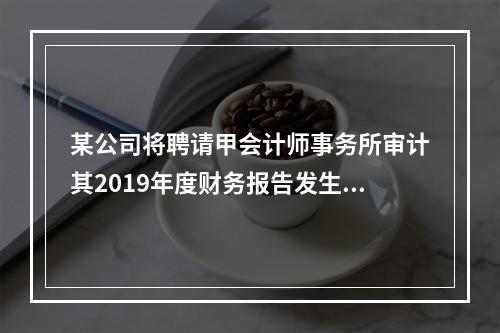 某公司将聘请甲会计师事务所审计其2019年度财务报告发生...